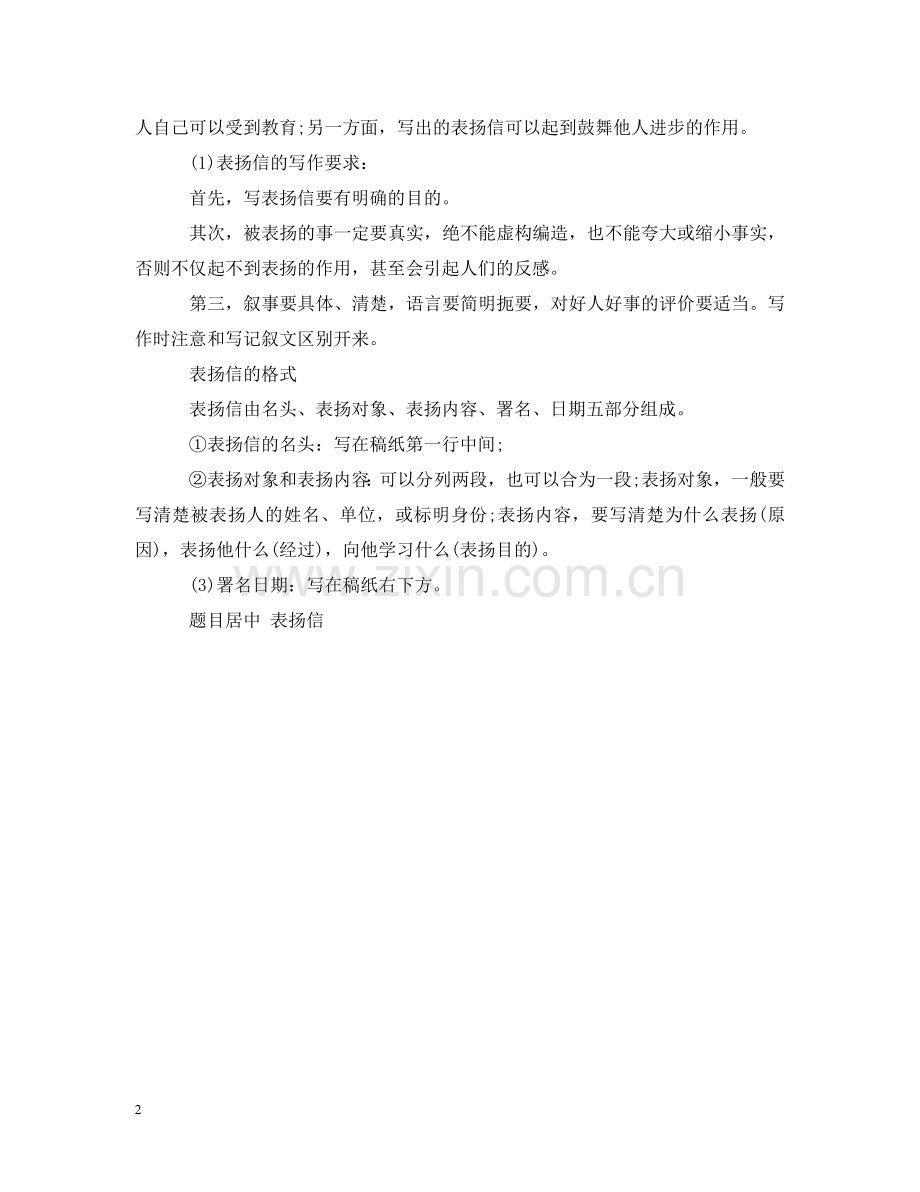 人自己可以受到教育;另一方面，写出的表扬信可以起到鼓舞他人进步的作用。

(1)表扬信的写作要求：

首先，写表扬信要有明确的目的。

其次，被表扬的事一定要真实，绝不能虚构编造，也不能夸大或缩小事实，否则不仅起不到表扬的作用，甚至会引起人们的反感。

第三，叙事要具体、清楚，语言要简明扼要，对好人好事的评价要适当。写作时注意和写记叙文区别开来。

表扬信的格式

表扬信由名头、表扬对象、表扬内容、署名、日期五部分组成。

①表扬信的名头：写在稿纸第一行中间;

②表扬对象和表扬内容：可以分列两段，也可以合为一段;表扬对象，一般要写清楚被表扬人的姓名、单位，或标明身份;表扬内容，要写清楚为什么表扬(原因)，表扬他什么(经过)，向他学习什么(表扬目的)。

(3)署名日期：写在稿纸右下方。

题目居中 表扬信

www.zixin.com.cn

2